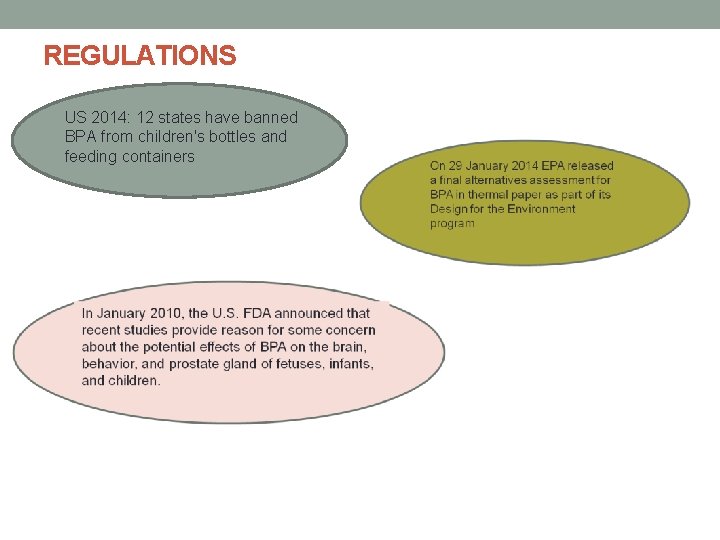 REGULATIONS

US 2014: 12 states have banned BPA from children's bottles and feeding containers

On 29 January 2014 EPA released a final alternatives assessment for BPA in thermal paper as part of its Design for the Environment program

In January 2010, the U.S. FDA announced that recent studies provide reason for some concern about the potential effects of BPA on the brain, behavior, and prostate gland of fetuses, infants, and children.